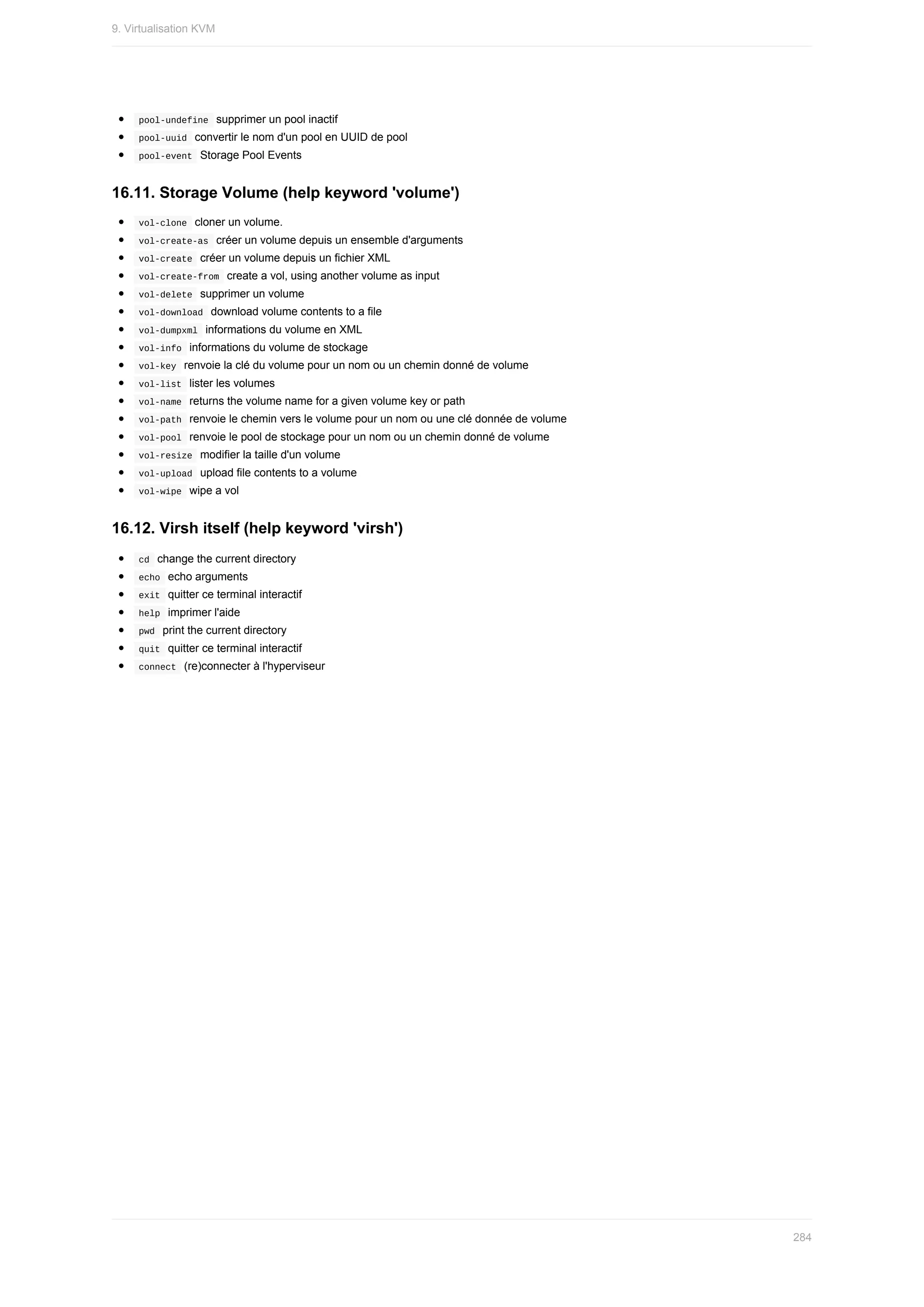 9. Virtualisation KVM

- pool-undefine supprimer un pool inactif
- pool-uuid convertir le nom d'un pool en UUID de pool
- pool-event Storage Pool Events

16.11. Storage Volume (help keyword 'volume')

- vol-clone cloner un volume.
- vol-create-as créer un volume depuis un ensemble d'arguments
- vol-create créer un volume depuis un fichier XML
- vol-create-from create a vol, using another volume as input
- vol-delete supprimer un volume
- vol-download download volume contents to a file
- vol-dumpxml informations du volume en XML
- vol-info informations du volume de stockage
- vol-key renvoie la clé du volume pour un nom ou un chemin donné de volume
- vol-list lister les volumes
- vol-name returns the volume name for a given volume key or path
- vol-path renvoie le chemin vers le volume pour un nom ou une clé donnée de volume
- vol-pool renvoie le pool de stockage pour un nom ou un chemin donné de volume
- vol-resize modifier la taille d'un volume
- vol-upload upload file contents to a volume
- vol-wipe wipe a vol

16.12. Virsh itself (help keyword 'virsh')

- cd change the current directory
- echo echo arguments
- exit quitter ce terminal interactif
- help imprimer l'aide
- pwd print the current directory
- quit quitter ce terminal interactif
- connect (re)connecter à l'hyperviseur

284